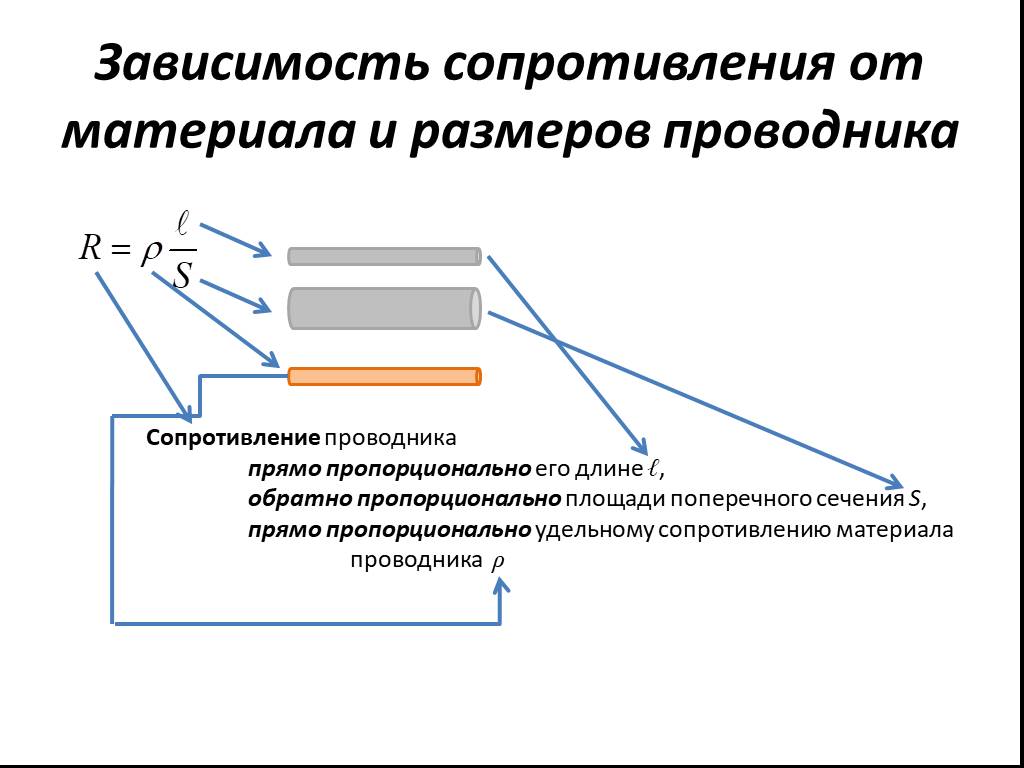 Зависимость сопротивления от материала и размеров проводника

$R = \rho \frac{\ell}{S}$

Сопротивление проводника
прямо пропорционально его длине $\ell$,
обратно пропорционально площади поперечного сечения $S$,
прямо пропорционально удельному сопротивлению материала проводника $\rho$